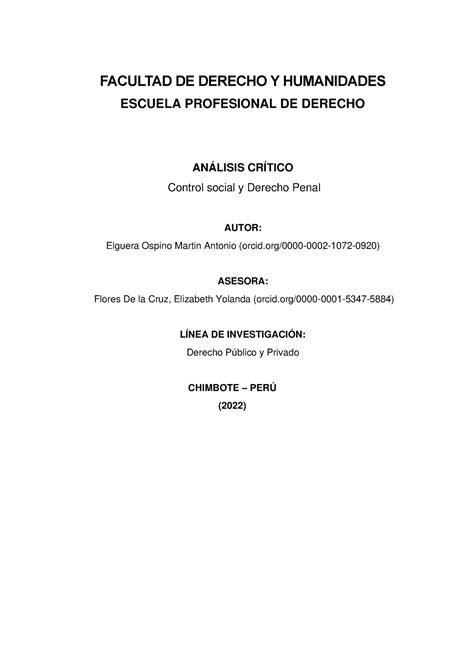 FACULTAD DE DERECHO Y HUMANIDADES
ESCUELA PROFESIONAL DE DERECHO

ANÁLISIS CRÍTICO
Control social y Derecho Penal

AUTOR:
Elguera Ospino Martin Antonio (orcid.org/0000-0002-1072-0920)

ASESORA:
Flores De la Cruz, Elizabeth Yolanda (orcid.org/0000-0001-5347-5884)

LÍNEA DE INVESTIGACIÓN:
Derecho Público y Privado

CHIMBOTE – PERÚ
(2022)